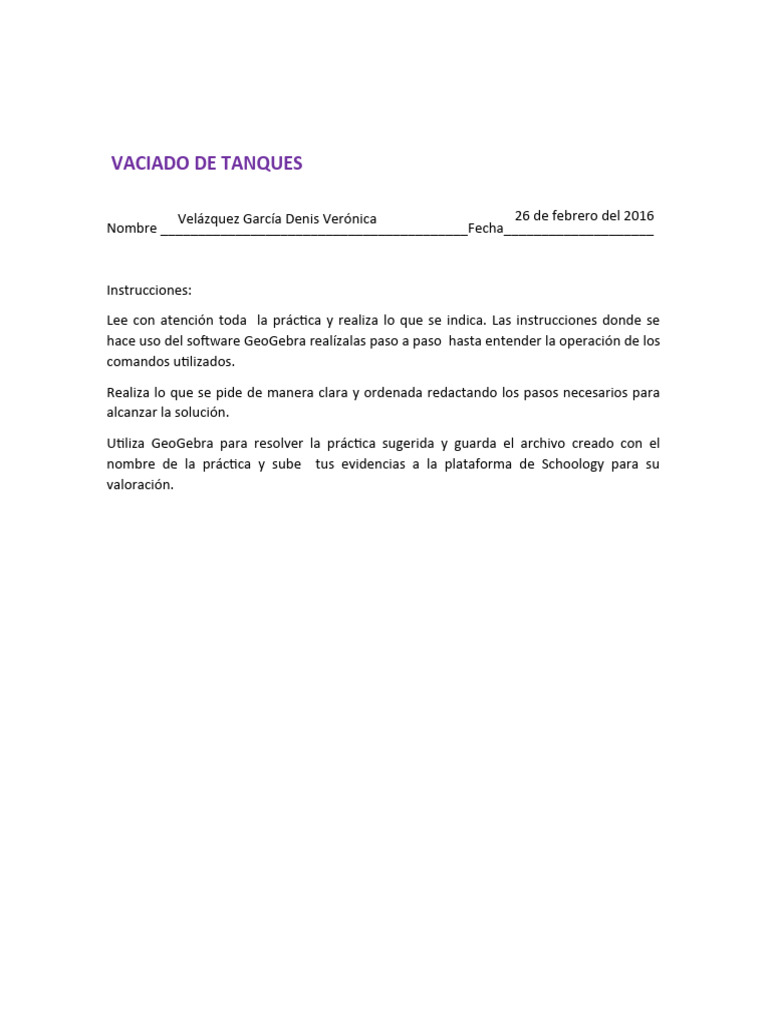 VACIADO DE TANQUES

Nombre Velázquez García Denis Verónica Fecha 26 de febrero del 2016

Instrucciones:

Lee con atención toda la práctica y realiza lo que se indica. Las instrucciones donde se hace uso del software GeoGebra realízalas paso a paso hasta entender la operación de los comandos utilizados.

Realiza lo que se pide de manera clara y ordenada redactando los pasos necesarios para alcanzar la solución.

Utiliza GeoGebra para resolver la práctica sugerida y guarda el archivo creado con el nombre de la práctica y sube tus evidencias a la plataforma de Schoology para su valoración.